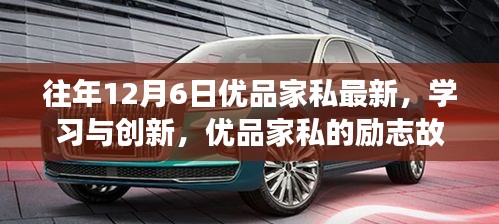 往年12月6日优品家私最新，学习与创新，优品家私的励志故